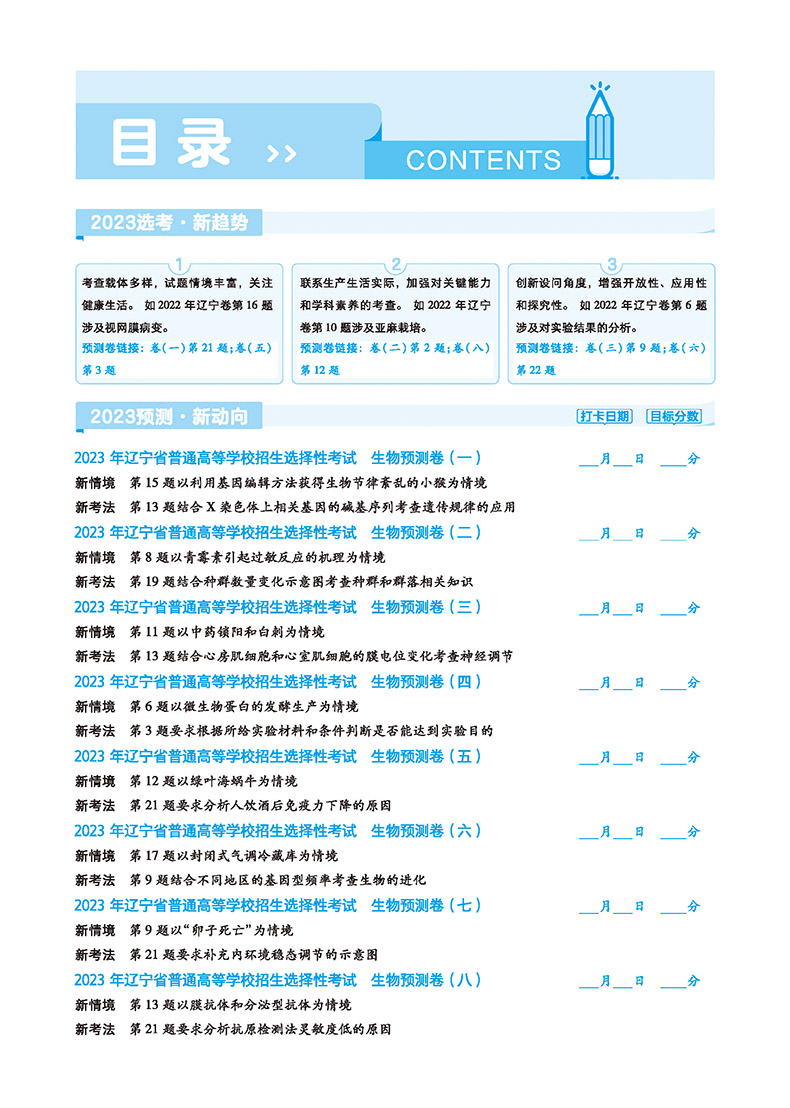 目录 >>

CONTENTS

2023选考·新趋势

1
考查载体多样，试题情境丰富，关注健康生活。如 2022 年辽宁卷第 16 题涉及视网膜病变。
预测卷链接：卷(一)第 21 题；卷(五)第 3 题

2
联系生产生活实际，加强对关键能力和学科素养的考查。如 2022 年辽宁卷第 10 题涉及亚麻栽培。
预测卷链接：卷(二)第 2 题；卷(八)第 12 题

3
创新设问角度，增强开放性、应用性和探究性。如 2022 年辽宁卷第 6 题涉及对实验结果的分析。
预测卷链接：卷(三)第 9 题；卷(六)第 22 题

2023预测·新动向

打卡日期 目标分数

2023 年辽宁省普通高等学校招生选择性考试 生物预测卷（一） ___月___日 ___分
新情境 第 15 题以利用基因编辑方法获得生物节律紊乱的小猴为情境
新考法 第 13 题结合 X 染色体上相关基因的碱基序列考查遗传规律的应用

2023 年辽宁省普通高等学校招生选择性考试 生物预测卷（二） ___月___日 ___分
新情境 第 8 题以青霉素引起过敏反应的机理为情境
新考法 第 19 题结合种群数量变化示意图考查种群和群落相关知识

2023 年辽宁省普通高等学校招生选择性考试 生物预测卷（三） ___月___日 ___分
新情境 第 11 题以中药锁阳和白刺为情境
新考法 第 13 题结合心房肌细胞和心室肌细胞的膜电位变化考查神经调节

2023 年辽宁省普通高等学校招生选择性考试 生物预测卷（四） ___月___日 ___分
新情境 第 6 题以微生物蛋白的发酵生产为情境
新考法 第 3 题要求根据所给实验材料和条件判断是否能达到实验目的

2023 年辽宁省普通高等学校招生选择性考试 生物预测卷（五） ___月___日 ___分
新情境 第 12 题以绿叶海蜗牛为情境
新考法 第 21 题要求分析人饮酒后免疫力下降的原因

2023 年辽宁省普通高等学校招生选择性考试 生物预测卷（六） ___月___日 ___分
新情境 第 17 题以封闭式气调冷藏库为情境
新考法 第 9 题结合不同地区的基因型频率考查生物的进化

2023 年辽宁省普通高等学校招生选择性考试 生物预测卷（七） ___月___日 ___分
新情境 第 9 题以“卵子死亡”为情境
新考法 第 21 题要求补充内环境稳态调节的示意图

2023 年辽宁省普通高等学校招生选择性考试 生物预测卷（八） ___月___日 ___分
新情境 第 13 题以膜抗体和分泌型抗体为情境
新考法 第 21 题要求分析抗原检测法灵敏度低的原因